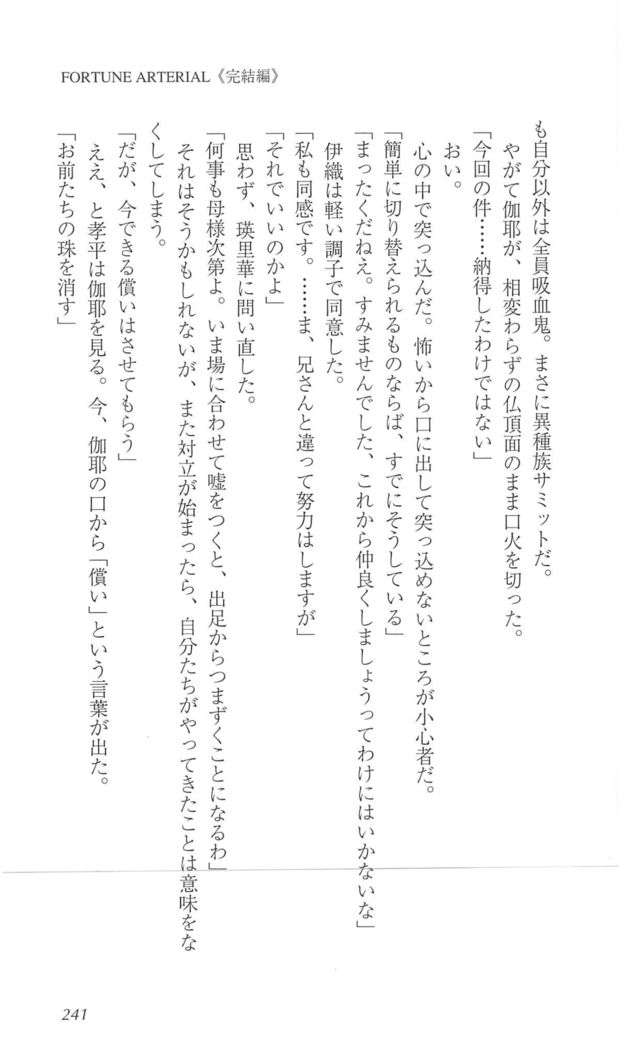 FORTUNE ARTERIAL《完結編》

も自分以外は全員吸血鬼。まさに異種族サミットだ。

やがて伽耶が、相変わらずの仏頂面のまま口火を切った。

「今回の件……納得したわけではない」

おい。

心の中で突っ込んだ。怖いから口に出して突っ込めないところが小心者だ。

「簡単に切り替えられるものならば、すでにそうしている」

「まったくだねえ。すみませんでした、これから仲良くしましょうってわけにはいかないな」

伊織は軽い調子で同意した。

「私も同感です。……ま、兄さんと違って努力はしますが」

「それでいいのかよ」

思わず、瑛里華に問い直した。

「何事も母様次第よ。いま場に合わせて嘘をつくと、出足からつまずくことになるわ」

それはそうかもしれないが、また対立が始まったら、自分たちがやってきたことは意味をなくしてしまう。

「だが、今できる償いはさせてもらう」

ええ、と孝平は伽耶を見る。今、伽耶の口から「償い」という言葉が出た。

「お前たちの珠を消す」

241